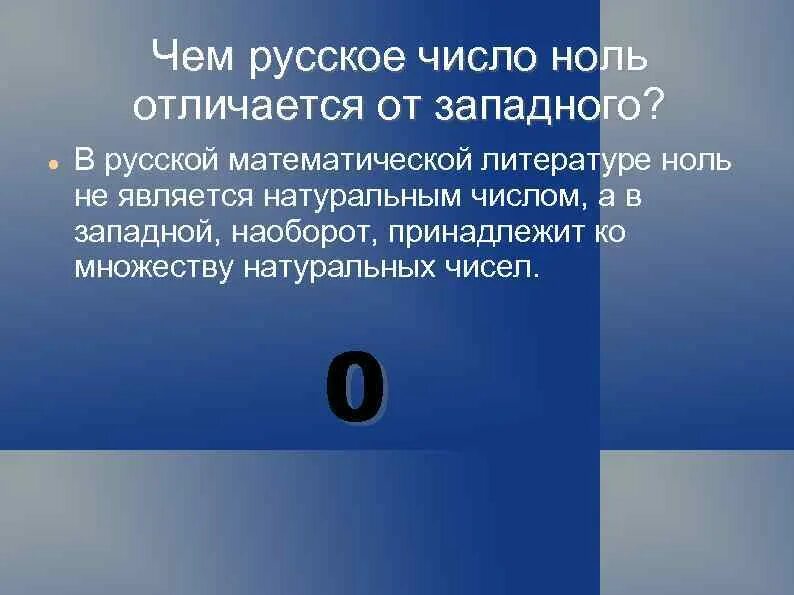 Чем русское число ноль отличается от западного?

В русской математической литературе ноль не является натуральным числом, а в западной, наоборот, принадлежит ко множеству натуральных чисел.

0